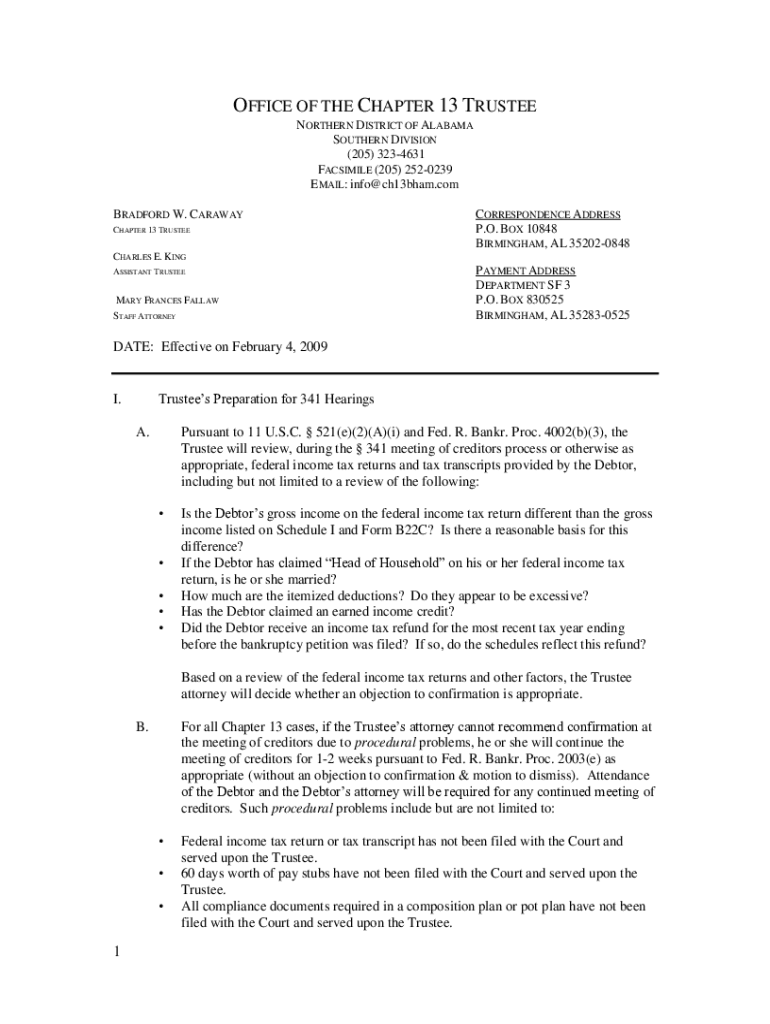 OFFICE OF THE CHAPTER 13 TRUSTEE
NORTHERN DISTRICT OF ALABAMA
SOUTHERN DIVISION
(205) 323-4631
FACSIMILE (205) 252-0239
EMAIL: info@ch13bham.com

BRADFORD W. CARAWAY
CHAPTER 13 TRUSTEE

CHARLES E. KING
ASSISTANT TRUSTEE

MARY FRANCES FALLAW
STAFF ATTORNEY

CORRESPONDENCE ADDRESS
P.O. BOX 10848
BIRMINGHAM, AL 35202-0848

PAYMENT ADDRESS
DEPARTMENT SF 3
P.O. BOX 830525
BIRMINGHAM, AL 35283-0525

DATE: Effective on February 4, 2009

I. Trustee's Preparation for 341 Hearings

A. Pursuant to 11 U.S.C. § 521(e)(2)(A)(i) and Fed. R. Bankr. Proc. 4002(b)(3), the Trustee will review, during the § 341 meeting of creditors process or otherwise as appropriate, federal income tax returns and tax transcripts provided by the Debtor, including but not limited to a review of the following:

• Is the Debtor's gross income on the federal income tax return different than the gross income listed on Schedule I and Form B22C? Is there a reasonable basis for this difference?
• If the Debtor has claimed "Head of Household" on his or her federal income tax return, is he or she married?
• How much are the itemized deductions? Do they appear to be excessive?
• Has the Debtor claimed an earned income credit?
• Did the Debtor receive an income tax refund for the most recent tax year ending before the bankruptcy petition was filed? If so, do the schedules reflect this refund?

Based on a review of the federal income tax returns and other factors, the Trustee attorney will decide whether an objection to confirmation is appropriate.

B. For all Chapter 13 cases, if the Trustee's attorney cannot recommend confirmation at the meeting of creditors due to procedural problems, he or she will continue the meeting of creditors for 1-2 weeks pursuant to Fed. R. Bankr. Proc. 2003(e) as appropriate (without an objection to confirmation & motion to dismiss). Attendance of the Debtor and the Debtor's attorney will be required for any continued meeting of creditors. Such procedural problems include but are not limited to:

• Federal income tax return or tax transcript has not been filed with the Court and served upon the Trustee.
• 60 days worth of pay stubs have not been filed with the Court and served upon the Trustee.
• All compliance documents required in a composition plan or pot plan have not been filed with the Court and served upon the Trustee.

1